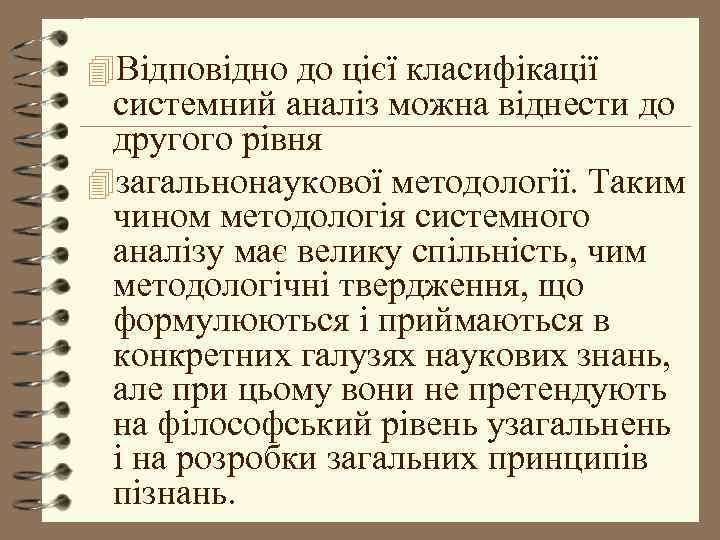 Відповідно до цієї класифікації системний аналіз можна віднести до другого рівня

загальнонаукової методології. Таким чином методологія системного аналізу має велику спільність, чим методологічні твердження, що формулюються і приймаються в конкретних галузях наукових знань, але при цьому вони не претендують на філософський рівень узагальнень і на розробки загальних принципів пізнань.